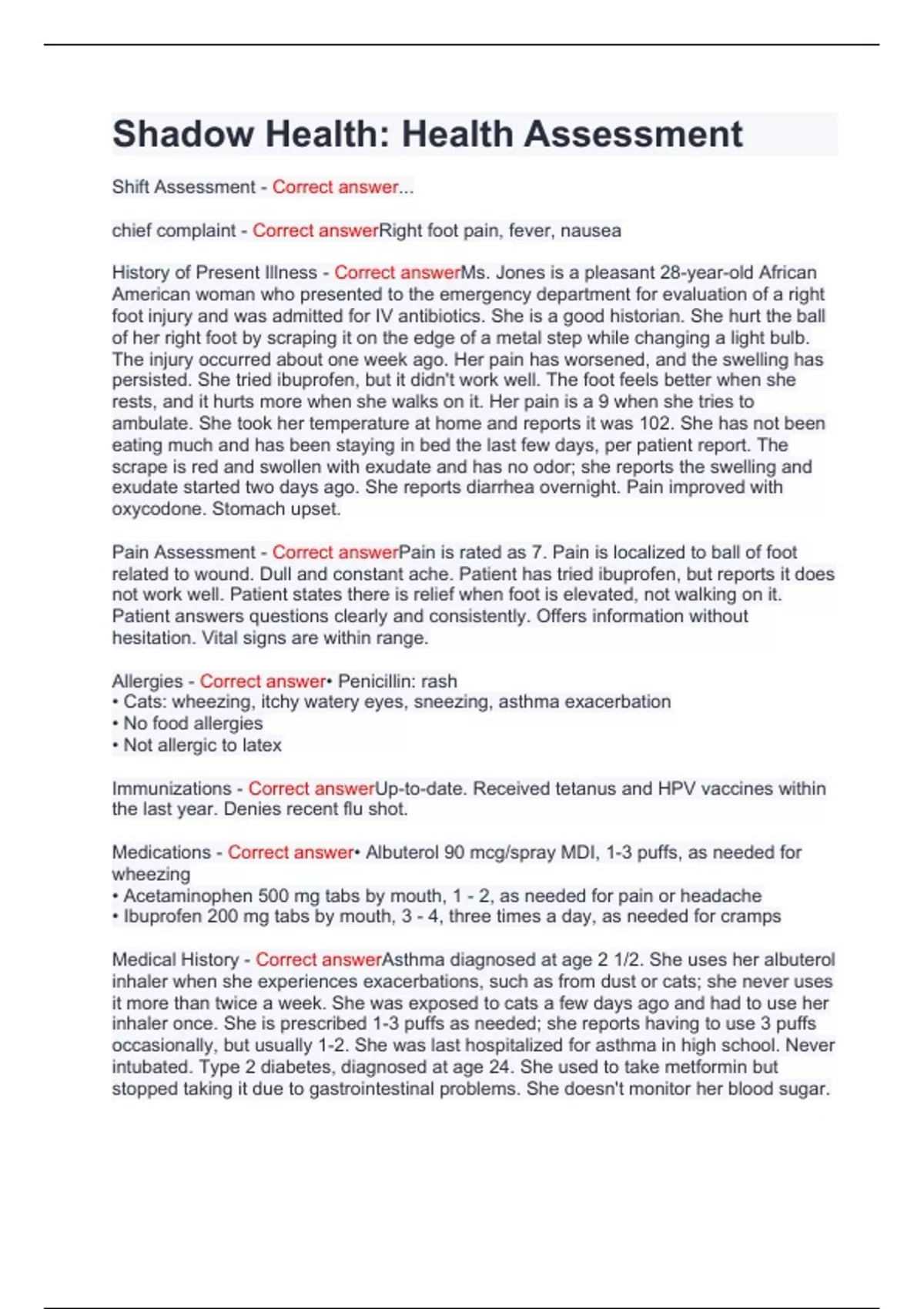 Shadow Health: Health Assessment

Shift Assessment - Correct answer...

chief complaint - Correct answerRight foot pain, fever, nausea

History of Present Illness - Correct answerMs. Jones is a pleasant 28-year-old African American woman who presented to the emergency department for evaluation of a right foot injury and was admitted for IV antibiotics. She is a good historian. She hurt the ball of her right foot by scraping it on the edge of a metal step while changing a light bulb. The injury occurred about one week ago. Her pain has worsened, and the swelling has persisted. She tried ibuprofen, but it didn't work well. The foot feels better when she rests, and it hurts more when she walks on it. Her pain is a 9 when she tries to ambulate. She took her temperature at home and reports it was 102. She has not been eating much and has been staying in bed the last few days, per patient report. The scrape is red and swollen with exudate and has no odor; she reports the swelling and exudate started two days ago. She reports diarrhea overnight. Pain improved with oxycodone. Stomach upset.

Pain Assessment - Correct answerPain is rated as 7. Pain is localized to ball of foot related to wound. Dull and constant ache. Patient has tried ibuprofen, but reports it does not work well. Patient states there is relief when foot is elevated, not walking on it. Patient answers questions clearly and consistently. Offers information without hesitation. Vital signs are within range.

Allergies - Correct answer• Penicillin: rash
• Cats: wheezing, itchy watery eyes, sneezing, asthma exacerbation
• No food allergies
• Not allergic to latex

Immunizations - Correct answerUp-to-date. Received tetanus and HPV vaccines within the last year. Denies recent flu shot.

Medications - Correct answer• Albuterol 90 mcg/spray MDI, 1-3 puffs, as needed for wheezing
• Acetaminophen 500 mg tabs by mouth, 1 - 2, as needed for pain or headache
• Ibuprofen 200 mg tabs by mouth, 3 - 4, three times a day, as needed for cramps

Medical History - Correct answerAsthma diagnosed at age 2 1/2. She uses her albuterol inhaler when she experiences exacerbations, such as from dust or cats; she never uses it more than twice a week. She was exposed to cats a few days ago and had to use her inhaler once. She is prescribed 1-3 puffs as needed; she reports having to use 3 puffs occasionally, but usually 1-2. She was last hospitalized for asthma in high school. Never intubated. Type 2 diabetes, diagnosed at age 24. She used to take metformin but stopped taking it due to gastrointestinal problems. She doesn't monitor her blood sugar.